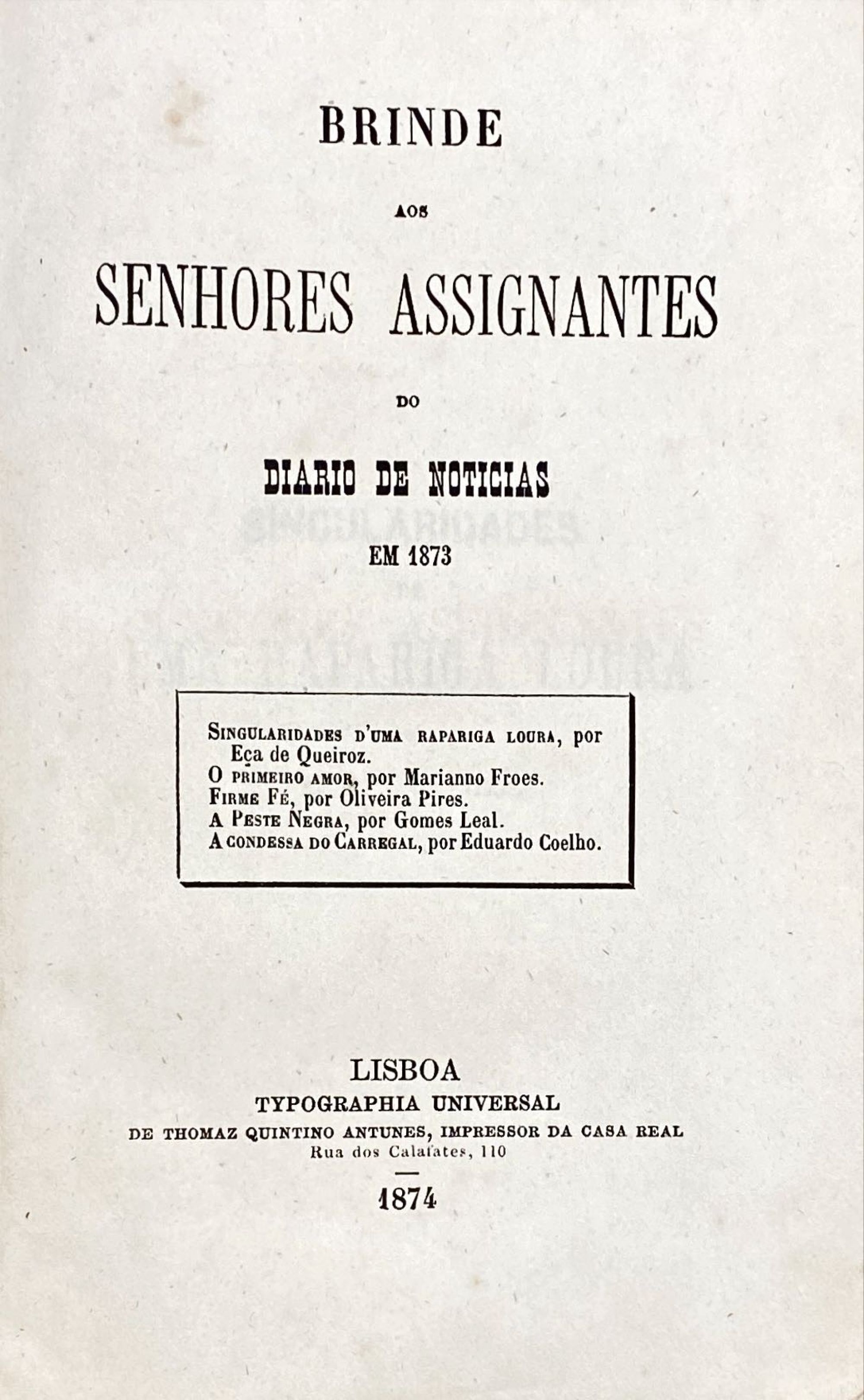 BRINDE

AOS

SENHORES ASSIGNANTES

DO

DIARIO DE NOTICIAS

EM 1873

SINGULARIDADES D'UMA RAPARIGA LOURA, por Eça de Queiroz.
O PRIMEIRO AMOR, por Marianno Froes.
FIRME FÉ, por Oliveira Pires.
A PESTE NEGRA, por Gomes Leal.
A CONDESSA DO CARREGAL, por Eduardo Coelho.

LISBOA
TYPOGRAPHIA UNIVERSAL
DE THOMAZ QUINTINO ANTUNES, IMPRESSOR DA CASA REAL
Rua dos Calafates, 110

1874